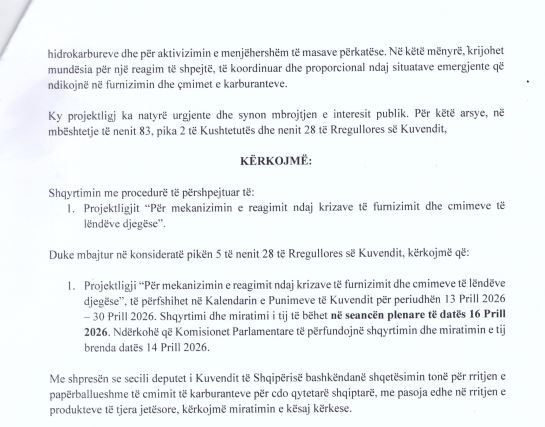 hidrokarbureve dhe për aktivizimin e menjëhershëm të masave përkatëse. Në këtë mënyrë, krijohet mundësia për një reagim të shpejtë, të koordinuar dhe proporcional ndaj situatave emergjente që ndikojnë në furnizimin dhe çmimet e karburanteve.

Ky projektligj ka natyrë urgjente dhe synon mbrojtjen e interesit publik. Për këtë arsye, në mbështetje të nenit 83, pika 2 të Kushtetutës dhe nenit 28 të Rregullores së Kuvendit,

KËRKOJMË:

Shqyrtimin me procedurë të përshpejtuar të:
1. Projektligjit "Për mekanizimin e reagimit ndaj krizave të furnizimit dhe cmimeve të lëndëve djegëse".

Duke mbajtur në konsideratë pikën 5 të nenit 28 të Rregullores së Kuvendit, kërkojmë që:

1. Projektligji "Për mekanizimin e reagimit ndaj krizave të furnizimit dhe cmimeve të lëndëve djegëse", të përfshihet në Kalendarin e Punimeve të Kuvendit për periudhën 13 Prill 2026 – 30 Prill 2026. Shqyrtimi dhe miratimi i tij të bëhet në seancën plenare të datës 16 Prill 2026. Ndërkohë që Komisionet Parlamentare të përfundojnë shqyrtimin dhe miratimin e tij brenda datës 14 Prill 2026.

Me shpresën se secili deputet i Kuvendit të Shqipërisë bashkëndanë shqetësimin tonë për rritjen e papërballueshme të cmimit të karburanteve për cdo qytetarë shqiptarë, me pasoja edhe në rritjen e produkteve të tjera jetësore, kërkojmë miratimin e kësaj kërkese.